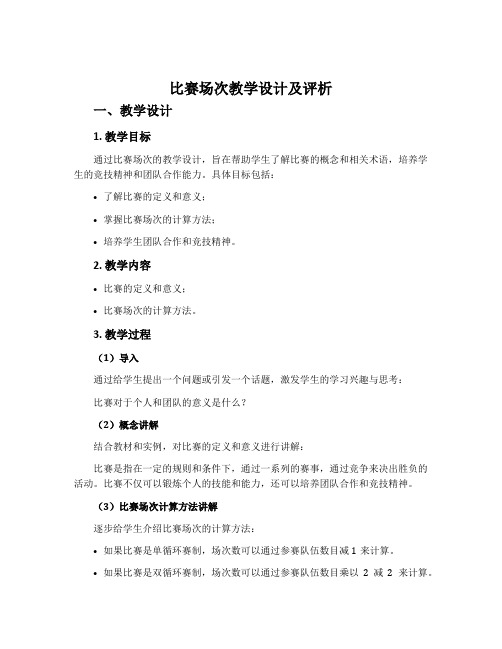 比赛场次教学设计及评析

一、教学设计

1. 教学目标

通过比赛场次的教学设计，旨在帮助学生了解比赛的概念和相关术语，培养学生的竞技精神和团队合作能力。具体目标包括：

• 了解比赛的定义和意义；

• 掌握比赛场次的计算方法；

• 培养学生团队合作和竞技精神。

2. 教学内容

• 比赛的定义和意义；

• 比赛场次的计算方法。

3. 教学过程

（1）导入

通过给学生提出一个问题或引发一个话题，激发学生的学习兴趣与思考：

比赛对于个人和团队的意义是什么？

（2）概念讲解

结合教材和实例，对比赛的定义和意义进行讲解：

比赛是指在一定的规则和条件下，通过一系列的赛事，通过竞争来决出胜负的活动。比赛不仅可以锻炼个人的技能和能力，还可以培养团队合作和竞技精神。

（3）比赛场次计算方法讲解

逐步给学生介绍比赛场次的计算方法：

• 如果比赛是单循环赛制，场次数可以通过参赛队伍数目减 1 来计算。

• 如果比赛是双循环赛制，场次数可以通过参赛队伍数目乘以 2 减 2 来计算。